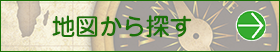 地図から探す